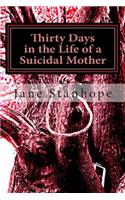 Thirty Days in the Life of a Suicidal Mother

Jane Stanhope